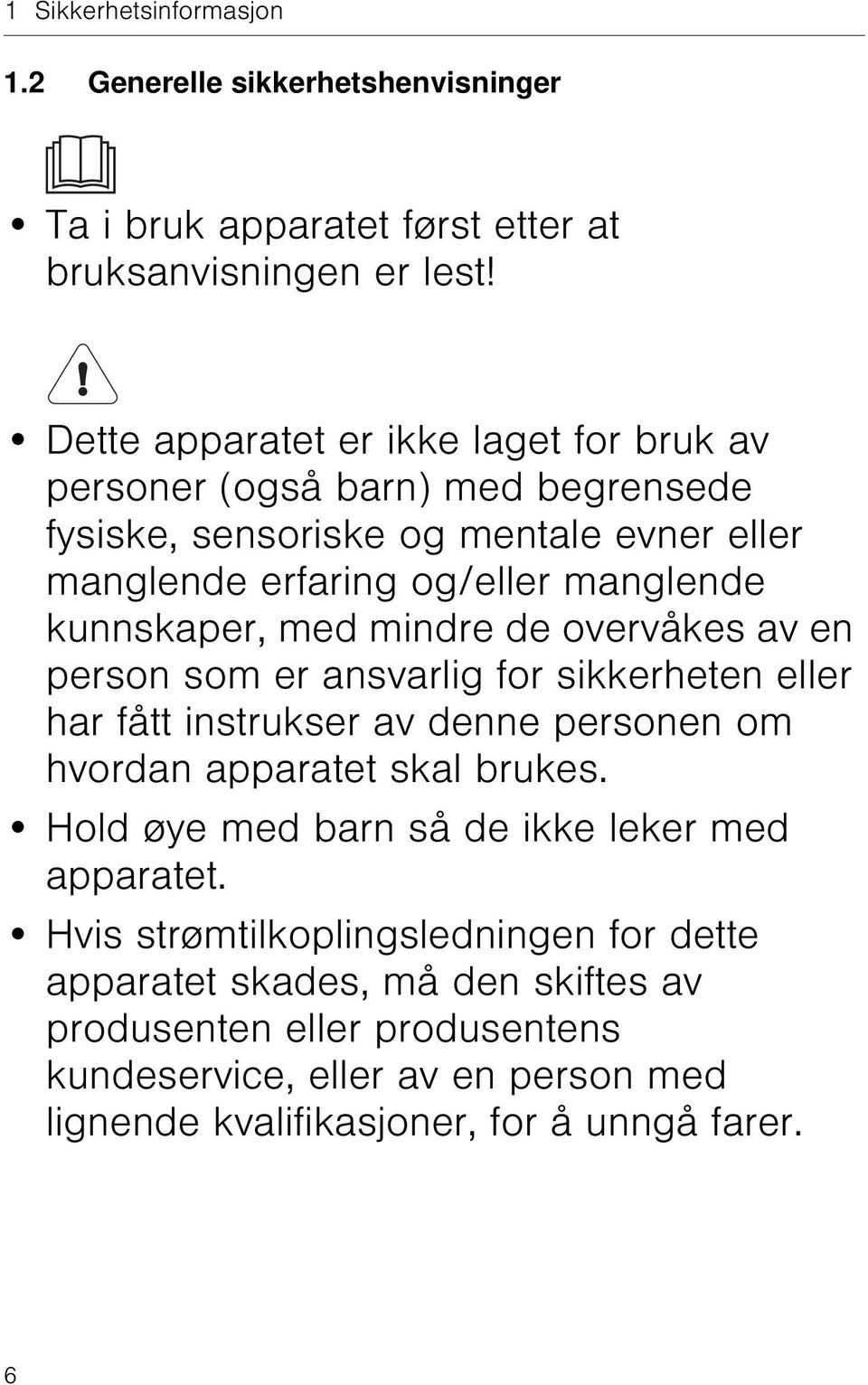 1 Sikkerhetsinformasjon

1.2 Generelle sikkerhetshenvisninger

• Ta i bruk apparatet først etter at bruksanvisningen er lest!

• Dette apparatet er ikke laget for bruk av personer (også barn) med begrensede fysiske, sensoriske og mentale evner eller manglende erfaring og/eller manglende kunnskaper, med mindre de overvåkes av en person som er ansvarlig for sikkerheten eller har fått instrukser av denne personen om hvordan apparatet skal brukes.

• Hold øye med barn så de ikke leker med apparatet.

• Hvis strømtilkoplingsledningen for dette apparatet skades, må den skiftes av produsenten eller produsentens kundeservice, eller av en person med lignende kvalifikasjoner, for å unngå farer.

6